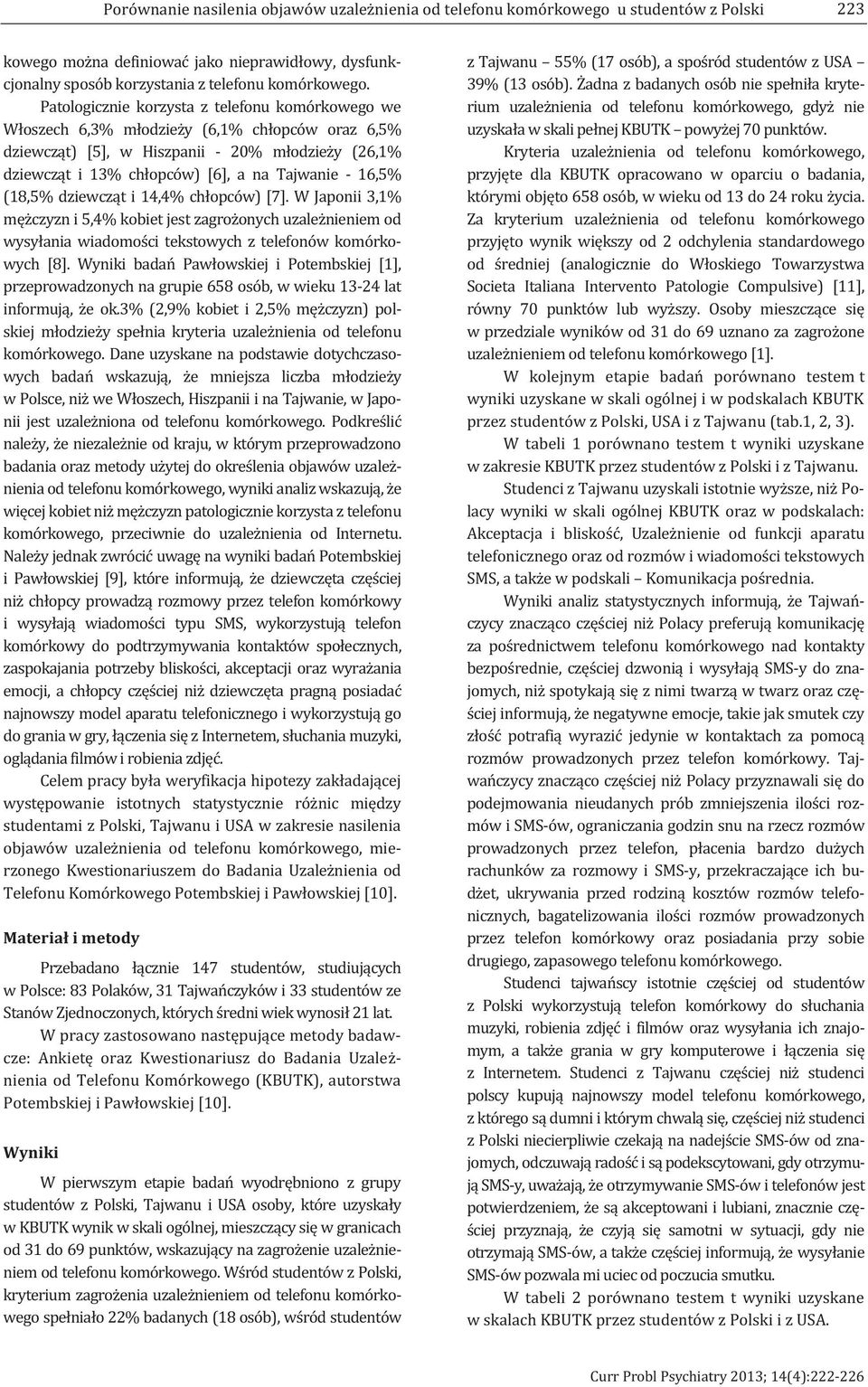 Porównanie nasilenia objawów uzależnienia od telefonu komórkowego u studentów z Polski 223

kowego można definiować jako nieprawidłowy, dysfunkcjonalny sposób korzystania z telefonu komórkowego.

Patologicznie korzysta z telefonu komórkowego we Włoszech 6,3% młodzieży (6,1% chłopców oraz 6,5% dziewcząt) [5], w Hiszpanii - 20% młodzieży (26,1% dziewcząt i 13% chłopców) [6], a na Tajwanie - 16,5% (18,5% dziewcząt i 14,4% chłopców) [7]. W Japonii 3,1% mężczyzn i 5,4% kobiet jest zagrożonych uzależnieniem od wysyłania wiadomości tekstowych z telefonów komórkowych [8]. Wyniki badań Pawłowskiej i Potembskiej [1], przeprowadzonych na grupie 658 osób, w wieku 13-24 lat informują, że ok.3% (2,9% kobiet i 2,5% mężczyzn) polskiej młodzieży spełnia kryteria uzależnienia od telefonu komórkowego. Dane uzyskane na podstawie dotychczasowych badań wskazują, że mniejsza liczba młodzieży w Polsce, niż we Włoszech, Hiszpanii i na Tajwanie, w Japonii jest uzależniona od telefonu komórkowego. Podkreślić należy, że niezależnie od kraju, w którym przeprowadzono badania oraz metody użytej do określenia objawów uzależnienia od telefonu komórkowego, wyniki analiz wskazują, że więcej kobiet niż mężczyzn patologicznie korzysta z telefonu komórkowego, przeciwnie do uzależnienia od Internetu. Należy jednak zwrócić uwagę na wyniki badań Potembskiej i Pawłowskiej [9], które informują, że dziewczęta częściej niż chłopcy prowadzą rozmowy przez telefon komórkowy i wysyłają wiadomości typu SMS, wykorzystują telefon komórkowy do podtrzymywania kontaktów społecznych, zaspokajania potrzeby bliskości, akceptacji oraz wyrażania emocji, a chłopcy częściej niż dziewczęta pragną posiadać najnowszy model aparatu telefonicznego i wykorzystują go do grania w gry, łączenia się z Internetem, słuchania muzyki, oglądania filmów i robienia zdjęć.

Celem pracy była weryfikacja hipotezy zakładającej występowanie istotnych statystycznie różnic między studentami z Polski, Tajwanu i USA w zakresie nasilenia objawów uzależnienia od telefonu komórkowego, mierzonego Kwestionariuszem do Badania Uzależnienia od Telefonu Komórkowego Potembskiej i Pawłowskiej [10].

Materiał i metody

Przebadano łącznie 147 studentów, studiujących w Polsce: 83 Polaków, 31 Tajwańczyków i 33 studentów ze Stanów Zjednoczonych, których średni wiek wynosił 21 lat.

W pracy zastosowano następujące metody badawcze: Ankietę oraz Kwestionariusz do Badania Uzależnienia od Telefonu Komórkowego (KBUTK), autorstwa Potembskiej i Pawłowskiej [10].

Wyniki

W pierwszym etapie badań wyodrębniono z grupy studentów z Polski, Tajwanu i USA osoby, które uzyskały w KBUTK wynik w skali ogólnej, mieszczący się w granicach od 31 do 69 punktów, wskazujący na zagrożenie uzależnieniem od telefonu komórkowego. Wśród studentów z Polski, kryterium zagrożenia uzależnieniem od telefonu komórkowego spełniało 22% badanych (18 osób), wśród studentów z Tajwanu – 55% (17 osób), a spośród studentów z USA – 39% (13 osób). Żadna z badanych osób nie spełniła kryterium uzależnienia od telefonu komórkowego, gdyż nie uzyskała w skali pełnej KBUTK – powyżej 70 punktów.

Kryteria uzależnienia od telefonu komórkowego, przyjęte dla KBUTK opracowano w oparciu o badania, którymi objęto 658 osób, w wieku od 13 do 24 roku życia. Za kryterium uzależnienia od telefonu komórkowego przyjęto wynik większy od 2 odchylenia standardowego od średniej (analogicznie do Włoskiego Towarzystwa Societa Italiana Intervento Patologie Compulsive) [11], równy 70 punktów lub wyższy. Osoby mieszczące się w przedziale wyników od 31 do 69 uznano za zagrożone uzależnieniem od telefonu komórkowego [1].

W kolejnym etapie badań porównano testem t wyniki uzyskane w skali ogólnej i w podskalach KBUTK przez studentów z Polski, USA i z Tajwanu (tab.1, 2, 3).

W tabeli 1 porównano testem t wyniki uzyskane w zakresie KBUTK przez studentów z Polski i z Tajwanu.

Studenci z Tajwanu uzyskali istotnie wyższe, niż Polacy wyniki w skali ogólnej KBUTK oraz w podskalach: Akceptacja i bliskość, Uzależnienie od funkcji aparatu telefonicznego oraz od rozmów i wiadomości tekstowych SMS, a także w podskali – Komunikacja pośrednia.

Wyniki analiz statystycznych informują, że Tajwańczycy znacząco częściej niż Polacy preferują komunikację za pośrednictwem telefonu komórkowego nad kontakty bezpośrednie, częściej dzwonią i wysyłają SMS-y do znajomych, niż spotykają się z nimi twarzą w twarz oraz częściej informują, że negatywne emocje, takie jak smutek czy złość potrafią wyrazić jedynie w kontaktach za pomocą rozmów prowadzonych przez telefon komórkowy. Tajwańczycy znacząco częściej niż Polacy przyznawali się do podejmowania nieudanych prób zmniejszenia ilości rozmów i SMS-ów, ograniczania godzin snu na rzecz rozmów prowadzonych przez telefon, płacenia bardzo dużych rachunków za rozmowy i SMS-y, przekraczające ich budżet, ukrywania przed rodziną kosztów rozmów telefonicznych, bagatelizowania ilości rozmów prowadzonych przez telefon komórkowy oraz posiadania przy sobie drugiego, zapasowego telefonu komórkowego.

Studenci tajwańscy istotnie częściej od studentów z Polski wykorzystują telefon komórkowy do słuchania muzyki, robienia zdjęć i filmów oraz wysyłania ich znajomym, a także grania w gry komputerowe i łączenia się z Internetem. Studenci z Tajwanu częściej niż studenci polscy kupują najnowszy model telefonu komórkowego, z którego są dumni i którym chwalą się, częściej niż studenci z Polski niecierpliwie czekają na nadejście SMS-ów od znajomych, odczuwają radość i są podekscytowani, gdy otrzymują SMS-y, uważają, że otrzymywanie SMS-ów i telefonów jest potwierdzeniem, że są akceptowani i lubiani, znacznie częściej przyznają, że czyją się samotni w sytuacji, gdy nie otrzymają SMS-ów, a także częściej informują, że wysyłanie SMS-ów pozwala mi uciec od poczucia smutku.

W tabeli 2 porównano testem t wyniki uzyskane w skalach KBUTK przez studentów z Polski i z USA.

Curr Probl Psychiatry 2013; 14(4):222-226